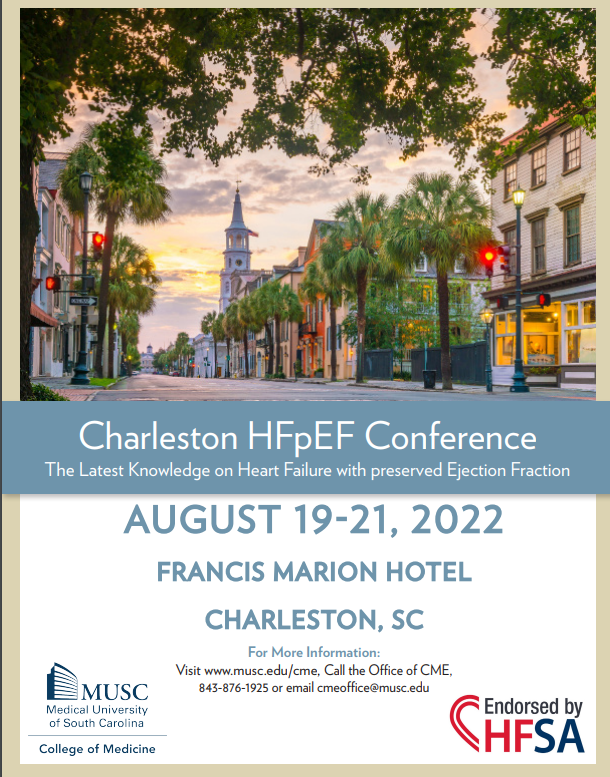 Charleston HFpEF Conference
The Latest Knowledge on Heart Failure with preserved Ejection Fraction

AUGUST 19-21, 2022

FRANCIS MARION HOTEL

CHARLESTON, SC

For More Information:
Visit www.musc.edu/cme, Call the Office of CME, 843-876-1925 or email cmeoffice@musc.edu

MUSC
Medical University of South Carolina
College of Medicine

Endorsed by
HFSA